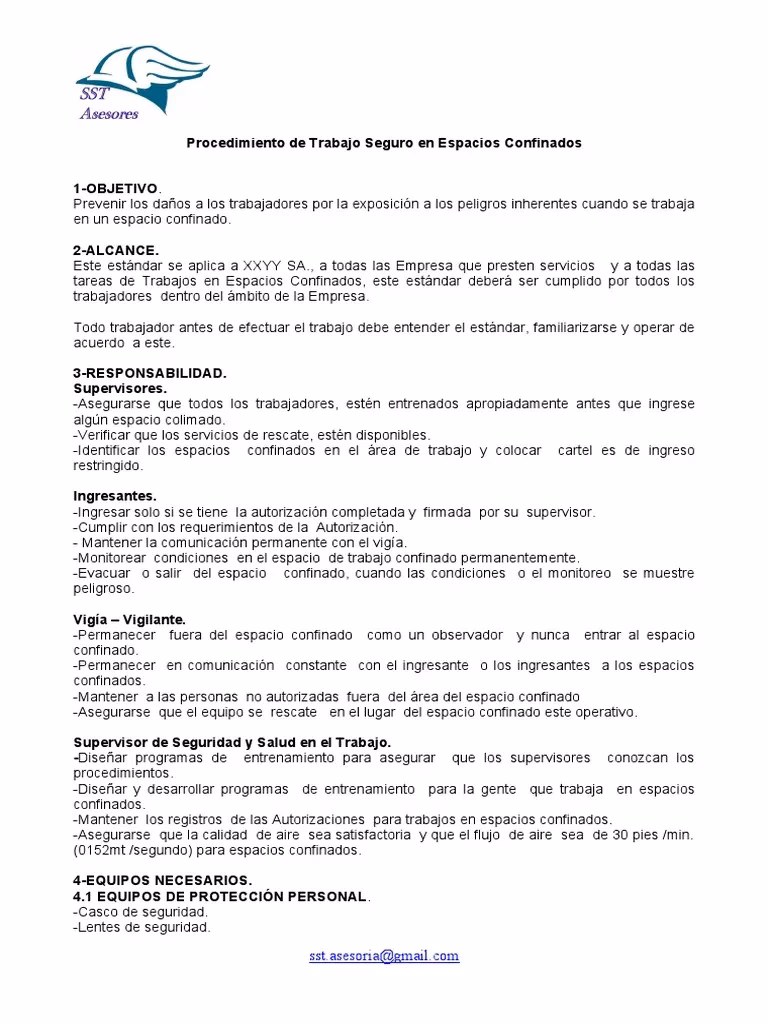 SST
Asesores

Procedimiento de Trabajo Seguro en Espacios Confinados

1-OBJETIVO.
Prevenir los daños a los trabajadores por la exposición a los peligros inherentes cuando se trabaja en un espacio confinado.

2-ALCANCE.
Este estándar se aplica a XXYY SA., a todas las Empresa que presten servicios y a todas las tareas de Trabajos en Espacios Confinados, este estándar deberá ser cumplido por todos los trabajadores dentro del ámbito de la Empresa.

Todo trabajador antes de efectuar el trabajo debe entender el estándar, familiarizarse y operar de acuerdo a este.

3-RESPONSABILIDAD.
Supervisores.
-Asegurarse que todos los trabajadores, estén entrenados apropiadamente antes que ingrese algún espacio colimado.
-Verificar que los servicios de rescate, estén disponibles.
-Identificar los espacios confinados en el área de trabajo y colocar cartel es de ingreso restringido.

Ingresantes.
-Ingresar solo si se tiene la autorización completada y firmada por su supervisor.
-Cumplir con los requerimientos de la Autorización.
- Mantener la comunicación permanente con el vigía.
-Monitorear condiciones en el espacio de trabajo confinado permanentemente.
-Evacuar o salir del espacio confinado, cuando las condiciones o el monitoreo se muestre peligroso.

Vigía – Vigilante.
-Permanecer fuera del espacio confinado como un observador y nunca entrar al espacio confinado.
-Permanecer en comunicación constante con el ingresante o los ingresantes a los espacios confinados.
-Mantener a las personas no autorizadas fuera del área del espacio confinado
-Asegurarse que el equipo se rescate en el lugar del espacio confinado este operativo.

Supervisor de Seguridad y Salud en el Trabajo.
-Diseñar programas de entrenamiento para asegurar que los supervisores conozcan los procedimientos.
-Diseñar y desarrollar programas de entrenamiento para la gente que trabaja en espacios confinados.
-Mantener los registros de las Autorizaciones para trabajos en espacios confinados.
-Asegurarse que la calidad de aire sea satisfactoria y que el flujo de aire sea de 30 pies /min. (0152mt /segundo) para espacios confinados.

4-EQUIPOS NECESARIOS.
4.1 EQUIPOS DE PROTECCIÓN PERSONAL.
-Casco de seguridad.
-Lentes de seguridad.

sst.asesoria@gmail.com